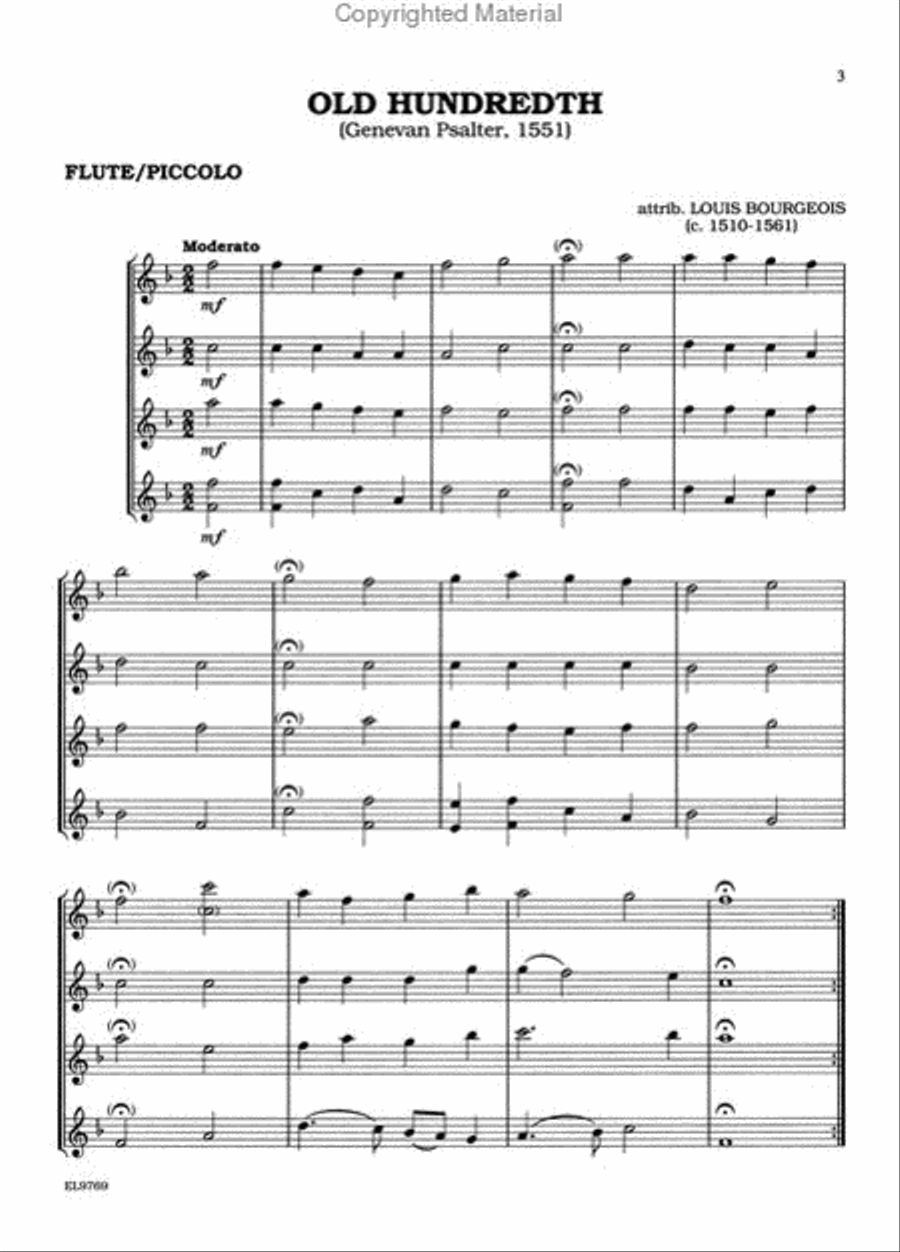 Copyrighted Material

3

OLD HUNDREDTH
(Genevan Psalter, 1551)

FLUTE/PICCOLO

attrib. LOUIS BOURGEOIS
(c. 1510-1561)

Moderato

mf

mf

mf

mf

EL9769